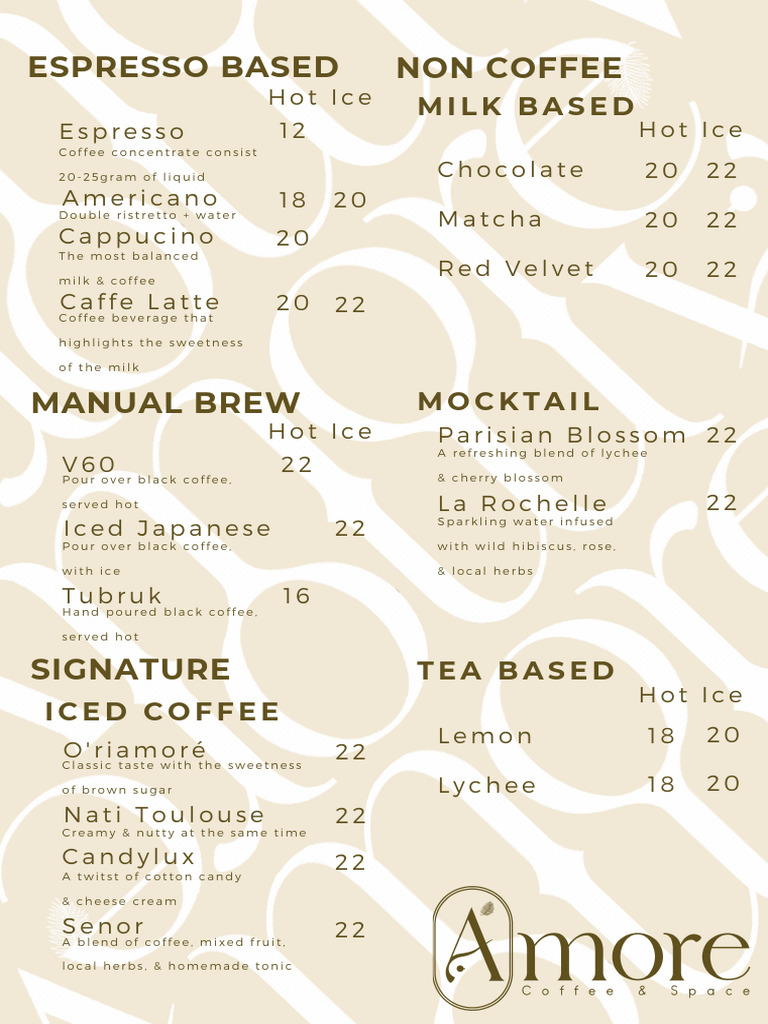 ESPRESSO BASED

Hot Ice

Espresso 12
Coffee concentrate consist 20-25gram of liquid

Americano 18 20
Double ristretto + water

Cappucino 20
The most balanced milk & coffee

Caffe Latte 20 22
Coffee beverage that highlights the sweetness of the milk

MANUAL BREW

Hot Ice

V60 22
Pour over black coffee, served hot

Iced Japanese 22
Pour over black coffee, with ice

Tubruk 16
Hand poured black coffee, served hot

SIGNATURE ICED COFFEE

O'riamoré 22
Classic taste with the sweetness of brown sugar

Nati Toulouse 22
Creamy & nutty at the same time

Candylux 22
A twitst of cotton candy & cheese cream

Senor 22
A blend of coffee, mixed fruit, local herbs, & homemade tonic

NON COFFEE MILK BASED

Hot Ice

Chocolate 20 22

Matcha 20 22

Red Velvet 20 22

MOCKTAIL

Parisian Blossom 22
A refreshing blend of lychee & cherry blossom

La Rochelle 22
Sparkling water infused with wild hibiscus, rose, & local herbs

TEA BASED

Hot Ice

Lemon 18 20

Lychee 18 20

Amore
Coffee & Space